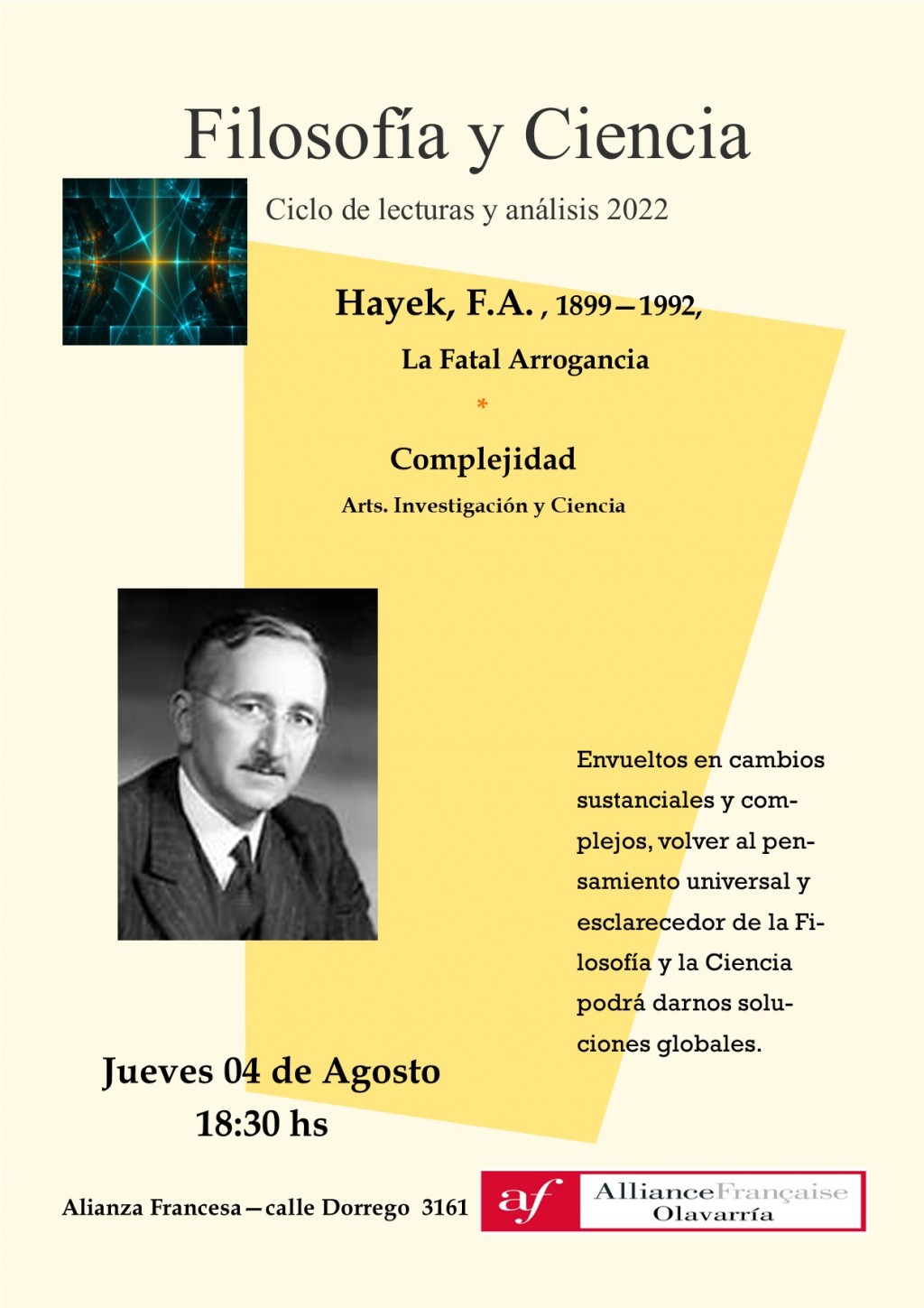 Filosofía y Ciencia

Ciclo de lecturas y análisis 2022

Hayek, F.A. , 1899—1992,

La Fatal Arrogancia

*

Complejidad

Arts. Investigación y Ciencia

Envueltos en cambios sustanciales y complejos, volver al pensamiento universal y esclarecedor de la Filosofía y la Ciencia podrá darnos soluciones globales.

Jueves 04 de Agosto
18:30 hs

Alianza Francesa—calle Dorrego 3161

af AllianceFrançaise Olavarría